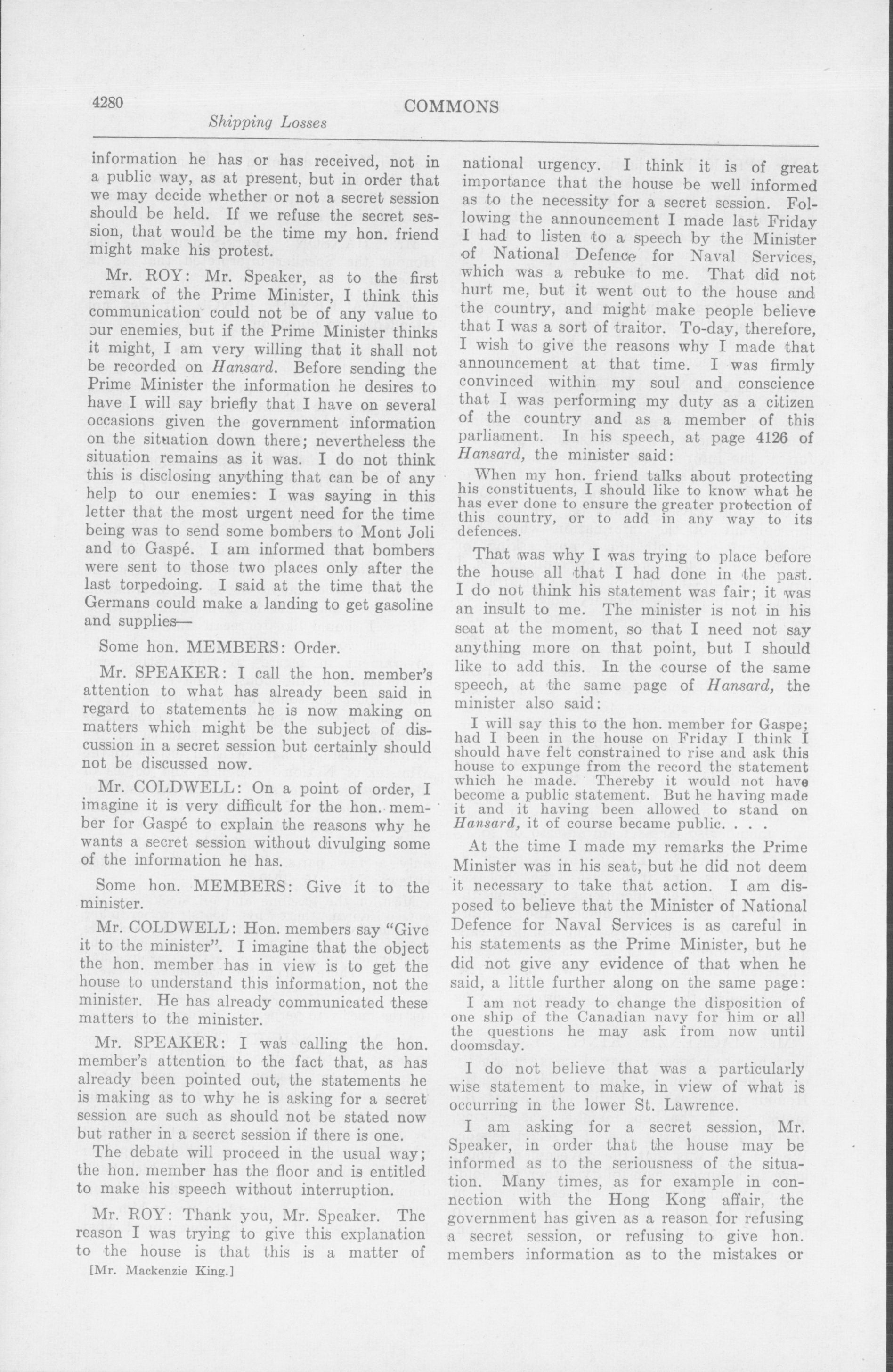 4280 COMMONS

Shipping Losses

information he has or has received, not in a public way, as at present, but in order that we may decide whether or not a secret session should be held. If we refuse the secret session, that would be the time my hon. friend might make his protest.

Mr. ROY: Mr. Speaker, as to the first remark of the Prime Minister, I think this communication could not be of any value to our enemies, but if the Prime Minister thinks it might, I am very willing that it shall not be recorded on Hansard. Before sending the Prime Minister the information he desires to have I will say briefly that I have on several occasions given the government information on the situation down there; nevertheless the situation remains as it was. I do not think this is disclosing anything that can be of any help to our enemies: I was saying in this letter that the most urgent need for the time being was to send some bombers to Mont Joli and to Gaspé. I am informed that bombers were sent to those two places only after the last torpedoing. I said at the time that the Germans could make a landing to get gasoline and supplies—

Some hon. MEMBERS: Order.

Mr. SPEAKER: I call the hon. member's attention to what has already been said in regard to statements he is now making on matters which might be the subject of discussion in a secret session but certainly should not be discussed now.

Mr. COLDWELL: On a point of order, I imagine it is very difficult for the hon. member for Gaspé to explain the reasons why he wants a secret session without divulging some of the information he has.

Some hon. MEMBERS: Give it to the minister.

Mr. COLDWELL: Hon. members say "Give it to the minister". I imagine that the object the hon. member has in view is to get the house to understand this information, not the minister. He has already communicated these matters to the minister.

Mr. SPEAKER: I was calling the hon. member's attention to the fact that, as has already been pointed out, the statements he is making as to why he is asking for a secret session are such as should not be stated now but rather in a secret session if there is one.

The debate will proceed in the usual way; the hon. member has the floor and is entitled to make his speech without interruption.

Mr. ROY: Thank you, Mr. Speaker. The reason I was trying to give this explanation to the house is that this is a matter of

[Mr. Mackenzie King.]

national urgency. I think it is of great importance that the house be well informed as to the necessity for a secret session. Following the announcement I made last Friday I had to listen to a speech by the Minister of National Defence for Naval Services, which was a rebuke to me. That did not hurt me, but it went out to the house and the country, and might make people believe that I was a sort of traitor. To-day, therefore, I wish to give the reasons why I made that announcement at that time. I was firmly convinced within my soul and conscience that I was performing my duty as a citizen of the country and as a member of this parliament. In his speech, at page 4126 of Hansard, the minister said:

When my hon. friend talks about protecting his constituents, I should like to know what he has ever done to ensure the greater protection of this country, or to add in any way to its defences.

That was why I was trying to place before the house all that I had done in the past. I do not think his statement was fair; it was an insult to me. The minister is not in his seat at the moment, so that I need not say anything more on that point, but I should like to add this. In the course of the same speech, at the same page of Hansard, the minister also said:

I will say this to the hon. member for Gaspe; had I been in the house on Friday I think I should have felt constrained to rise and ask this house to expunge from the record the statement which he made. Thereby it would not have become a public statement. But he having made it and it having been allowed to stand on Hansard, it of course became public. . . .

At the time I made my remarks the Prime Minister was in his seat, but he did not deem it necessary to take that action. I am disposed to believe that the Minister of National Defence for Naval Services is as careful in his statements as the Prime Minister, but he did not give any evidence of that when he said, a little further along on the same page:

I am not ready to change the disposition of one ship of the Canadian navy for him or all the questions he may ask from now until doomsday.

I do not believe that was a particularly wise statement to make, in view of what is occurring in the lower St. Lawrence.

I am asking for a secret session, Mr. Speaker, in order that the house may be informed as to the seriousness of the situation. Many times, as for example in connection with the Hong Kong affair, the government has given as a reason for refusing a secret session, or refusing to give hon. members information as to the mistakes or